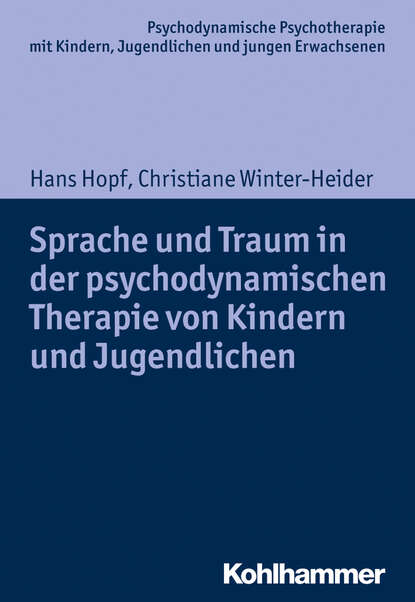 Psychodynamische Psychotherapie mit Kindern, Jugendlichen und jungen Erwachsenen

Hans Hopf, Christiane Winter-Heider

Sprache und Traum in der psychodynamischen Therapie von Kindern und Jugendlichen

Kohlhammer